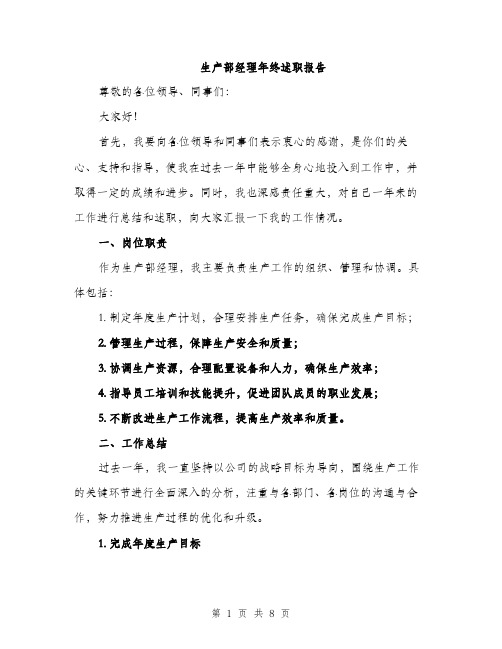 生产部经理年终述职报告

尊敬的各位领导、同事们：

大家好！

首先，我要向各位领导和同事们表示衷心的感谢，是你们的关心、支持和指导，使我在过去一年中能够全身心地投入到工作中，并取得一定的成绩和进步。同时，我也深感责任重大，对自己一年来的工作进行总结和述职，向大家汇报一下我的工作情况。

一、岗位职责

作为生产部经理，我主要负责生产工作的组织、管理和协调。具体包括：

1. 制定年度生产计划，合理安排生产任务，确保完成生产目标；

2. 管理生产过程，保障生产安全和质量；

3. 协调生产资源，合理配置设备和人力，确保生产效率；

4. 指导员工培训和技能提升，促进团队成员的职业发展；

5. 不断改进生产工作流程，提高生产效率和质量。

二、工作总结

过去一年，我一直坚持以公司的战略目标为导向，围绕生产工作的关键环节进行全面深入的分析，注重与各部门、各岗位的沟通与合作，努力推进生产过程的优化和升级。

1. 完成年度生产目标

第 1 页 共 8 页